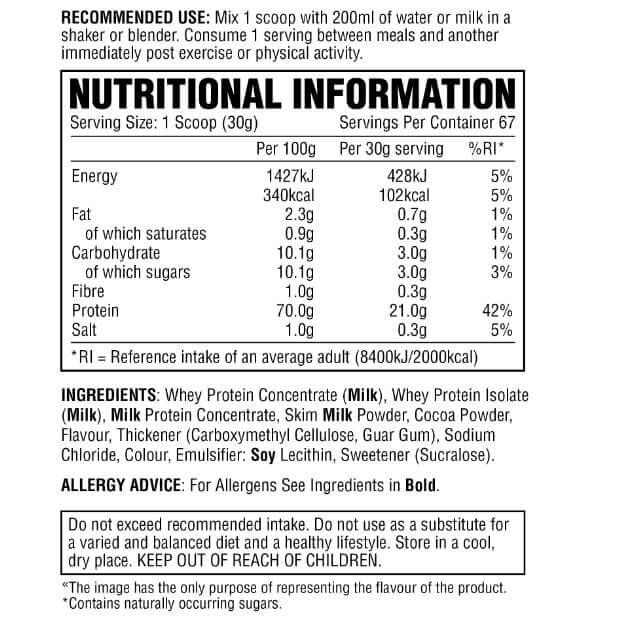 RECOMMENDED USE: Mix 1 scoop with 200ml of water or milk in a shaker or blender. Consume 1 serving between meals and another immediately post exercise or physical activity.

NUTRITIONAL INFORMATION

Serving Size: 1 Scoop (30g) Servings Per Container 67

| | Per 100g | Per 30g serving | %RI* |
|---|---|---|---|
| Energy | 1427kJ | 428kJ | 5% |
| | 340kcal | 102kcal | 5% |
| Fat | 2.3g | 0.7g | 1% |
| of which saturates | 0.9g | 0.3g | 1% |
| Carbohydrate | 10.1g | 3.0g | 1% |
| of which sugars | 10.1g | 3.0g | 3% |
| Fibre | 1.0g | 0.3g | |
| Protein | 70.0g | 21.0g | 42% |
| Salt | 1.0g | 0.3g | 5% |

*RI = Reference intake of an average adult (8400kJ/2000kcal)

INGREDIENTS: Whey Protein Concentrate (Milk), Whey Protein Isolate (Milk), Milk Protein Concentrate, Skim Milk Powder, Cocoa Powder, Flavour, Thickener (Carboxymethyl Cellulose, Guar Gum), Sodium Chloride, Colour, Emulsifier: Soy Lecithin, Sweetener (Sucralose).

ALLERGY ADVICE: For Allergens See Ingredients in Bold.

Do not exceed recommended intake. Do not use as a substitute for a varied and balanced diet and a healthy lifestyle. Store in a cool, dry place. KEEP OUT OF REACH OF CHILDREN.

*The image has the only purpose of representing the flavour of the product.
*Contains naturally occurring sugars.